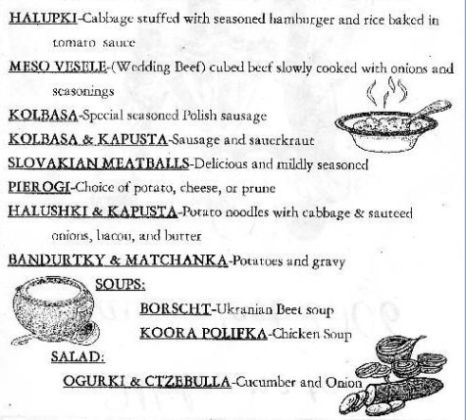 HALUPKI-Cabbage stuffed with seasoned hamburger and rice baked in tomato sauce

MESO VESELE-(Wedding Beef) cubed beef slowly cooked with onions and seasonings

KOLBASA-Special seasoned Polish sausage

KOLBASA & KAPUSTA-Sausage and sauerkraut

SLOVAKIAN MEATBALLS-Delicious and mildly seasoned

PIEROGI-Choice of potato, cheese, or prune

HALUSHKI & KAPUSTA-Potato noodles with cabbage & sauteed onions, bacon, and butter

BANDURTKY & MATCHANKA-Potatoes and gravy

SOUPS:

BORSCHT-Ukranian Beet soup

KOORA POLIFKA-Chicken Soup

SALAD:

OGURKI & CTZEBULLA-Cucumber and Onion